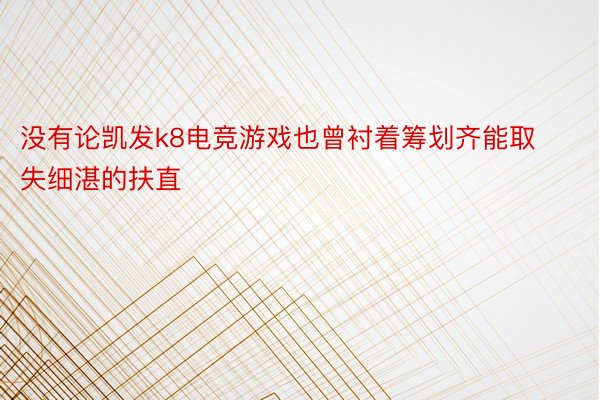 没有论凯发k8电竞游戏也曾衬着筹划齐能取失细湛的扶直